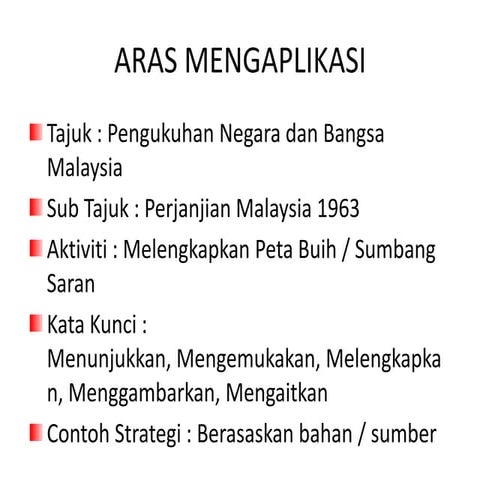 ARAS MENGAPLIKASI

Tajuk : Pengukuhan Negara dan Bangsa Malaysia

Sub Tajuk : Perjanjian Malaysia 1963

Aktiviti : Melengkapkan Peta Buih / Sumbang Saran

Kata Kunci : Menunjukkan, Mengemukakan, Melengkapkan, Menggambarkan, Mengaitkan

Contoh Strategi : Berasaskan bahan / sumber